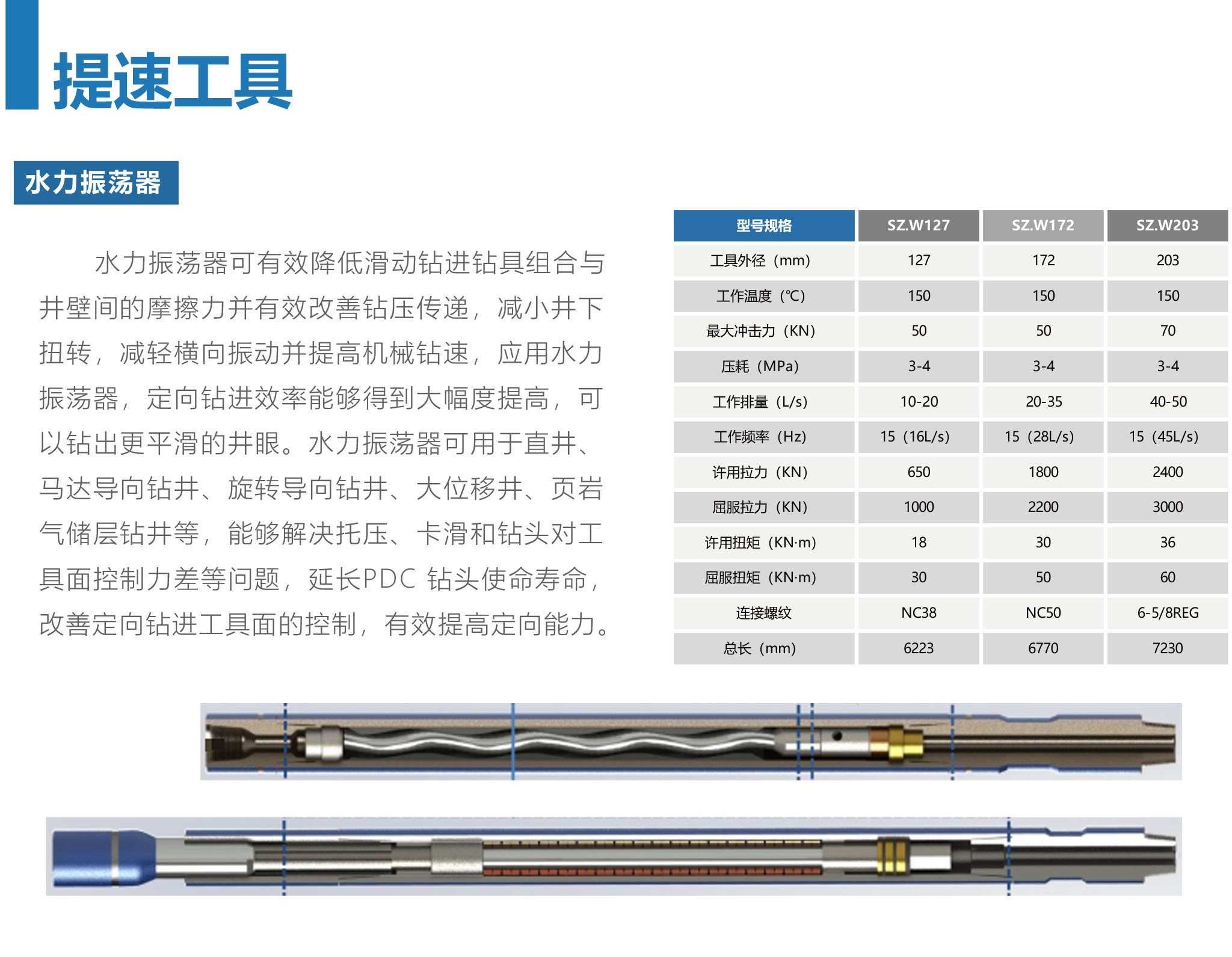 提速工具

水力振荡器

水力振荡器可有效降低滑动钻进钻具组合与井壁间的摩擦力并有效改善钻压传递，减小井下扭转，减轻横向振动并提高机械钻速，应用水力振荡器，定向钻进效率能够得到大幅度提高，可以钻出更平滑的井眼。水力振荡器可用于直井、马达导向钻井、旋转导向钻井、大位移井、页岩气储层钻井等，能够解决托压、卡滑和钻头对工具面控制力差等问题，延长PDC 钻头使命寿命，改善定向钻进工具面的控制，有效提高定向能力。

| 型号规格 | SZ.W127 | SZ.W172 | SZ.W203 |
|---|---|---|---|
| 工具外径（mm） | 127 | 172 | 203 |
| 工作温度（℃） | 150 | 150 | 150 |
| 最大冲击力（KN） | 50 | 50 | 70 |
| 压耗（MPa） | 3-4 | 3-4 | 3-4 |
| 工作排量（L/s） | 10-20 | 20-35 | 40-50 |
| 工作频率（Hz） | 15（16L/s） | 15（28L/s） | 15（45L/s） |
| 许用拉力（KN） | 650 | 1800 | 2400 |
| 屈服拉力（KN） | 1000 | 2200 | 3000 |
| 许用扭矩（KN·m） | 18 | 30 | 36 |
| 屈服扭矩（KN·m） | 30 | 50 | 60 |
| 连接螺纹 | NC38 | NC50 | 6-5/8REG |
| 总长（mm） | 6223 | 6770 | 7230 |